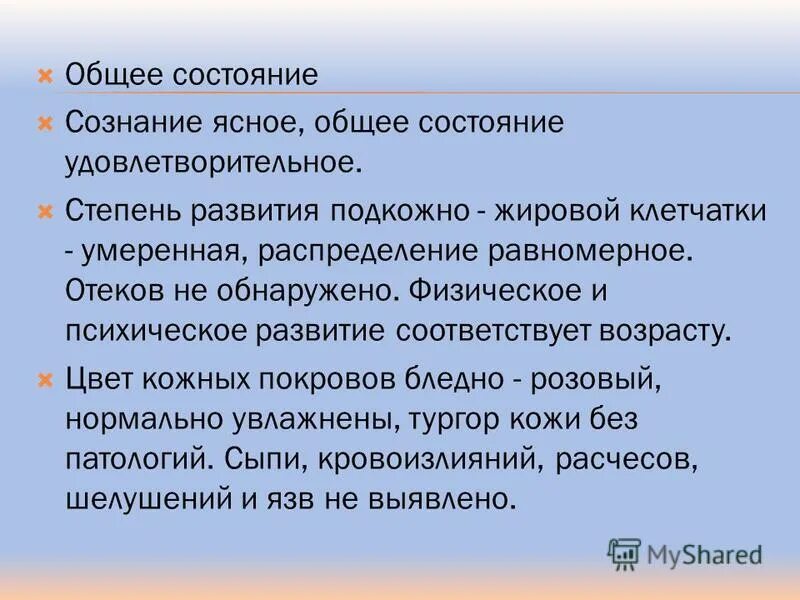 Общее состояние

Сознание ясное, общее состояние удовлетворительное.

Степень развития подкожно - жировой клетчатки - умеренная, распределение равномерное. Отеков не обнаружено. Физическое и психическое развитие соответствует возрасту.

Цвет кожных покровов бледно - розовый, нормально увлажнены, тургор кожи без патологий. Сыпи, кровоизлияний, расчесов, шелушений и язв не выявлено.

MyShared